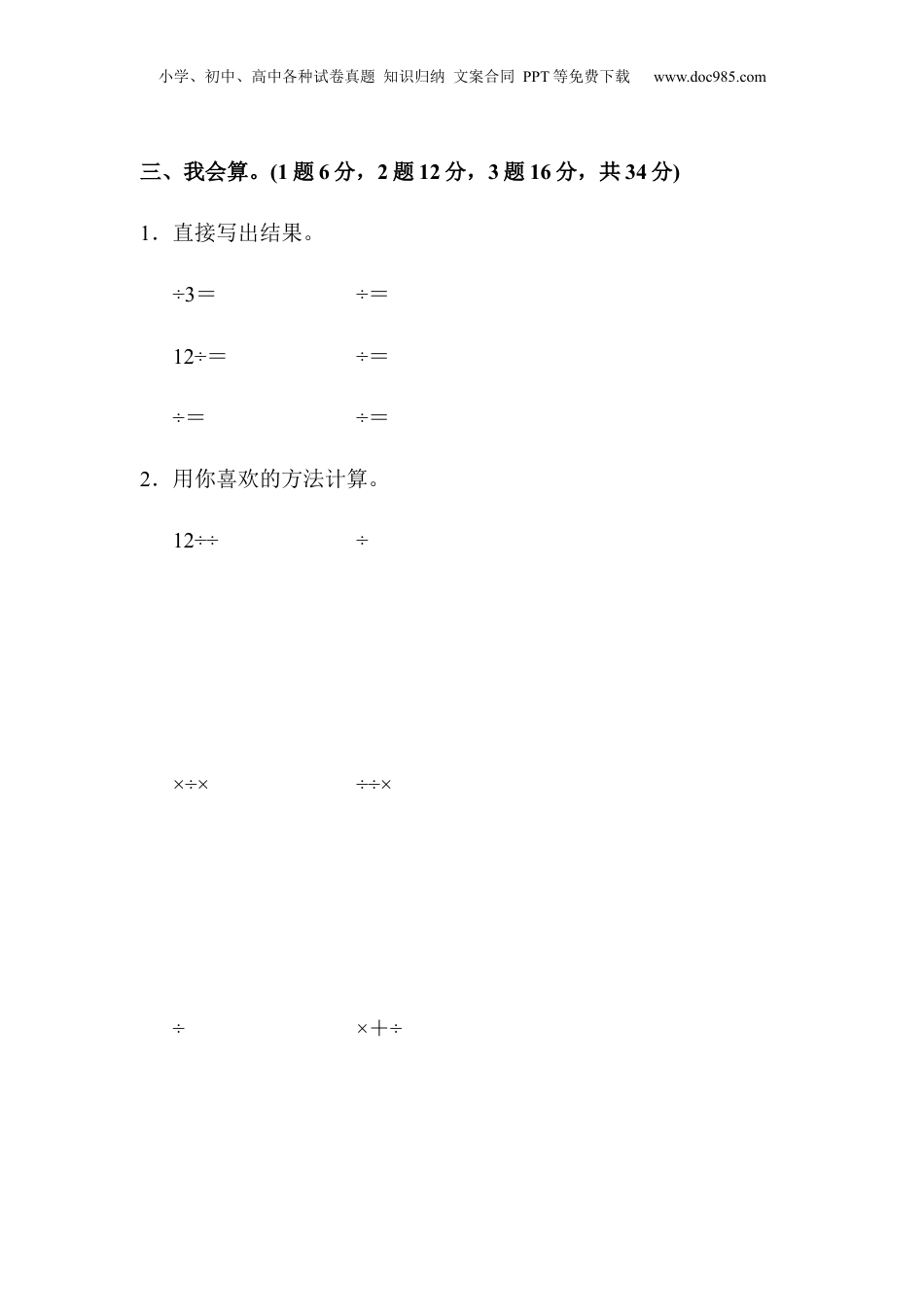 小学、初中、高中各种试卷真题 知识归纳 文案合同 PPT等免费下载 www.doc985.com

三、我会算。(1题6分，2题12分，3题16分，共34分)

1．直接写出结果。

÷3＝ ÷＝

12÷＝ ÷＝

÷＝ ÷＝

2．用你喜欢的方法计算。

12÷÷ ÷

×÷× ÷÷×

÷ ×＋÷